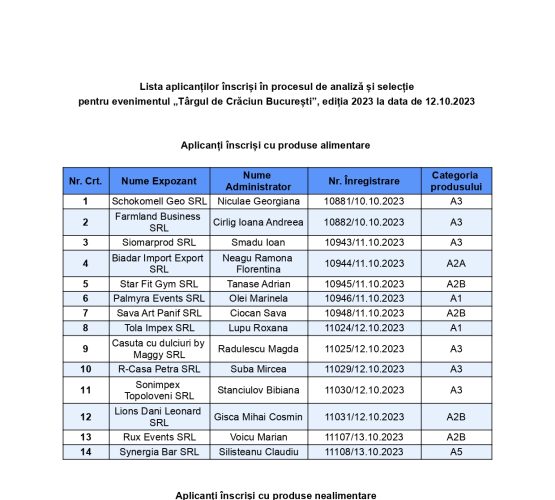 Lista aplicanților înscriși în procesul de analiză și selecție
pentru evenimentul „Târgul de Crăciun București", ediția 2023 la data de 12.10.2023

Aplicanți înscriși cu produse alimentare

| Nr. Crt. | Nume Expozant | Nume Administrator | Nr. Înregistrare | Categoria produsului |
|---|---|---|---|---|
| 1 | Schokomell Geo SRL | Niculae Georgiana | 10881/10.10.2023 | A3 |
| 2 | Farmland Business SRL | Cirlig Ioana Andreea | 10882/10.10.2023 | A3 |
| 3 | Siomarprod SRL | Smadu Ioan | 10943/11.10.2023 | A3 |
| 4 | Biadar Import Export SRL | Neagu Ramona Florentina | 10944/11.10.2023 | A2A |
| 5 | Star Fit Gym SRL | Tanase Adrian | 10945/11.10.2023 | A2B |
| 6 | Palmyra Events SRL | Olei Marinela | 10946/11.10.2023 | A1 |
| 7 | Sava Art Panif SRL | Ciocan Sava | 10948/11.10.2023 | A2B |
| 8 | Tola Impex SRL | Lupu Roxana | 11024/12.10.2023 | A1 |
| 9 | Casuta cu dulciuri by Maggy SRL | Radulescu Magda | 11025/12.10.2023 | A3 |
| 10 | R-Casa Petra SRL | Suba Mircea | 11029/12.10.2023 | A3 |
| 11 | Sonimpex Topoloveni SRL | Stanciulov Bibiana | 11030/12.10.2023 | A3 |
| 12 | Lions Dani Leonard SRL | Gisca Mihai Cosmin | 11031/12.10.2023 | A2B |
| 13 | Rux Events SRL | Voicu Marian | 11107/13.10.2023 | A2B |
| 14 | Synergia Bar SRL | Silisteanu Claudiu | 11108/13.10.2023 | A5 |

Aplicanți înscriși cu produse nealimentare